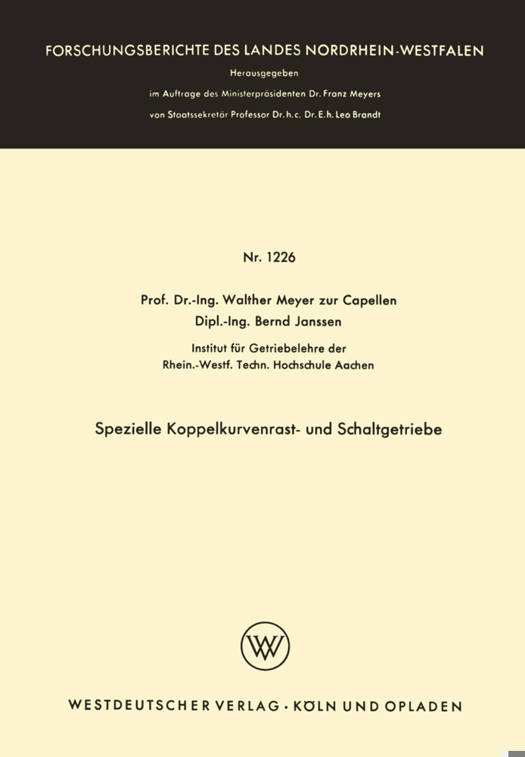 FORSCHUNGSBERICHTE DES LANDES NORDRHEIN-WESTFALEN

Herausgegeben
im Auftrage des Ministerpräsidenten Dr. Franz Meyers
von Staatssekretär Professor Dr. h. c. Dr. E. h. Leo Brandt

Nr. 1226

Prof. Dr.-Ing. Walther Meyer zur Capellen
Dipl.-Ing. Bernd Janssen

Institut für Getriebelehre der
Rhein.-Westf. Techn. Hochschule Aachen

Spezielle Koppelkurvenrast- und Schaltgetriebe

WV

WESTDEUTSCHER VERLAG · KÖLN UND OPLADEN